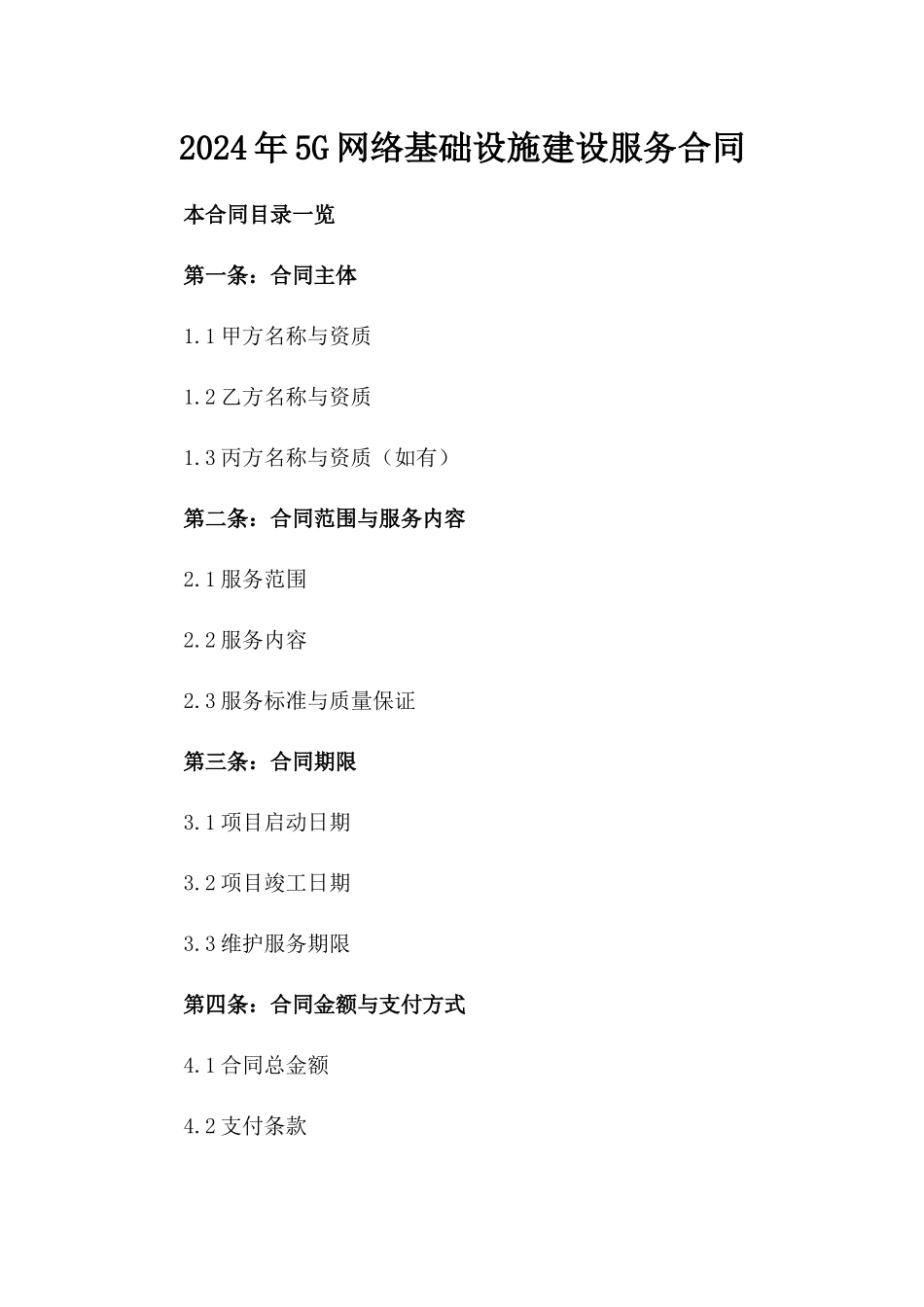 2024年5G网络基础设施建设服务合同

本合同目录一览

第一条：合同主体

1.1 甲方名称与资质

1.2 乙方名称与资质

1.3 丙方名称与资质（如有）

第二条：合同范围与服务内容

2.1 服务范围

2.2 服务内容

2.3 服务标准与质量保证

第三条：合同期限

3.1 项目启动日期

3.2 项目竣工日期

3.3 维护服务期限

第四条：合同金额与支付方式

4.1 合同总金额

4.2 支付条款